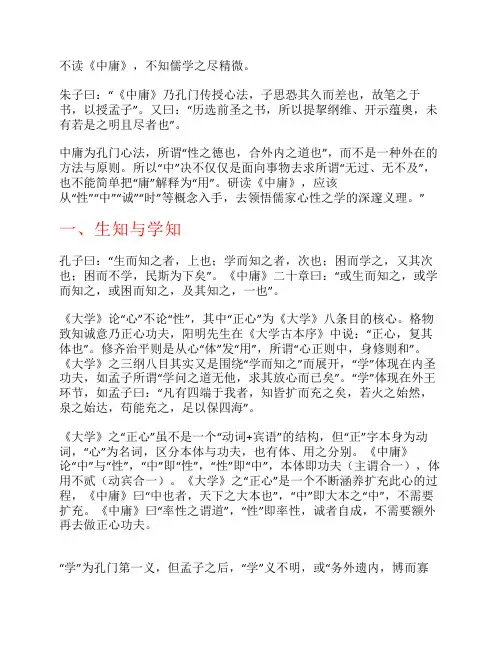 不读《中庸》，不知儒学之尽精微。

朱子曰：“《中庸》乃孔门传授心法，子思恐其久而差也，故笔之于书，以授孟子”。又曰：“历选前圣之书，所以提挈纲维、开示蕴奥，未有若是之明且尽者也”。

中庸为孔门心法，所谓“性之德也，合外内之道也”，而不是一种外在的方法与原则。所以“中”决不仅仅是面向事物去求所谓“无过、无不及”，也不能简单把“庸”解释为“用”。研读《中庸》，应该从“性”“中”“诚”“时”等概念入手，去领悟儒家心性之学的深邃义理。”

一、生知与学知

孔子曰：“生而知之者，上也；学而知之者，次也；困而学之，又其次也；困而不学，民斯为下矣”。《中庸》二十章曰：“或生而知之，或学而知之，或困而知之，及其知之，一也”。

《大学》论“心”不论“性”，其中“正心”为《大学》八条目的核心。格物致知诚意乃正心功夫，阳明先生在《大学古本序》中说：“正心，复其体也”。修齐治平则是从心“体”发“用”，所谓“心正则中，身修则和”。《大学》之三纲八目其实又是围绕“学而知之”而展开，“学”体现在内圣功夫，如孟子所谓“学问之道无他，求其放心而已矣”。“学”体现在外王环节，如孟子曰：“凡有四端于我者，知皆扩而充之矣，若火之始然，泉之始达，苟能充之，足以保四海”。

《大学》之“正心”虽不是一个“动词+宾语”的结构，但“正”字本身为动词，“心”为名词，区分本体与功夫，也有体、用之分别。《中庸》论“中”与“性”，“中”即“性”，“性”即“中”，本体即功夫（主谓合一），体用不贰（动宾合一）。《大学》之“正心”是一个不断涵养扩充此心的过程，《中庸》曰“中也者，天下之大本也”，“中”即大本之“中”，不需要扩充。《中庸》曰“率性之谓道”，“性”即率性，诚者自成，不需要额外再去做正心功夫。

“学”为孔门第一义，但孟子之后，“学”义不明，或“务外遗内，博而寡